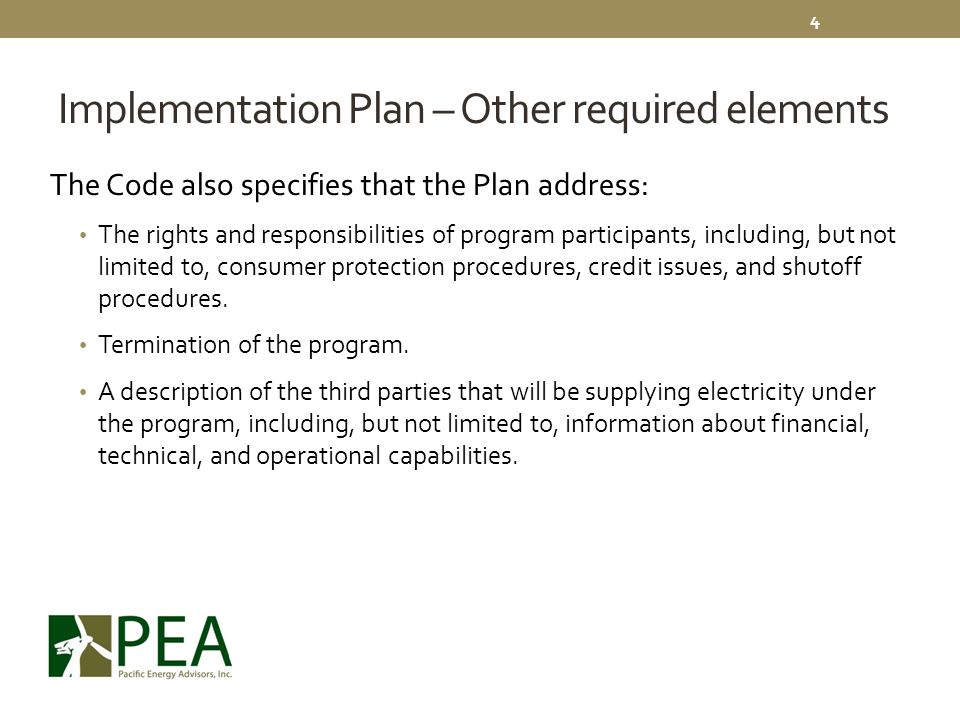 4

Implementation Plan – Other required elements

The Code also specifies that the Plan address:

• The rights and responsibilities of program participants, including, but not limited to, consumer protection procedures, credit issues, and shutoff procedures.

• Termination of the program.

• A description of the third parties that will be supplying electricity under the program, including, but not limited to, information about financial, technical, and operational capabilities.

PEA
Pacific Energy Advisors, Inc.